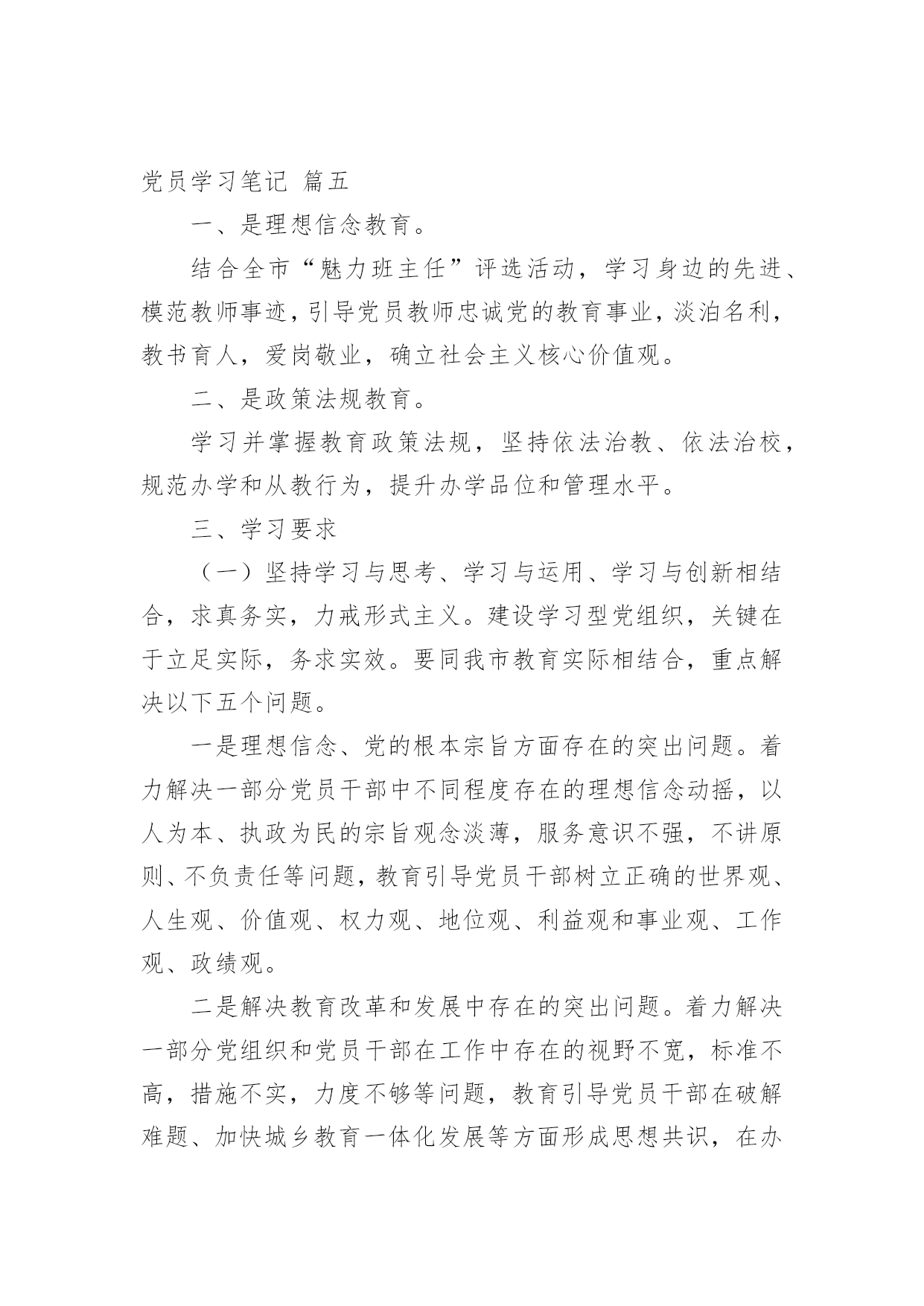 党员学习笔记 篇五

一、是理想信念教育。

结合全市“魅力班主任”评选活动，学习身边的先进、模范教师事迹，引导党员教师忠诚党的教育事业，淡泊名利，教书育人，爱岗敬业，确立社会主义核心价值观。

二、是政策法规教育。

学习并掌握教育政策法规，坚持依法治教、依法治校，规范办学和从教行为，提升办学品位和管理水平。

三、学习要求

（一）坚持学习与思考、学习与运用、学习与创新相结合，求真务实，力戒形式主义。建设学习型党组织，关键在于立足实际，务求实效。要同我市教育实际相结合，重点解决以下五个问题。

一是理想信念、党的根本宗旨方面存在的突出问题。着力解决一部分党员干部中不同程度存在的理想信念动摇，以人为本、执政为民的宗旨观念淡薄，服务意识不强，不讲原则、不负责任等问题，教育引导党员干部树立正确的世界观、人生观、价值观、权力观、地位观、利益观和事业观、工作观、政绩观。

二是解决教育改革和发展中存在的突出问题。着力解决一部分党组织和党员干部在工作中存在的视野不宽，标准不高，措施不实，力度不够等问题，教育引导党员干部在破解难题、加快城乡教育一体化发展等方面形成思想共识，在办